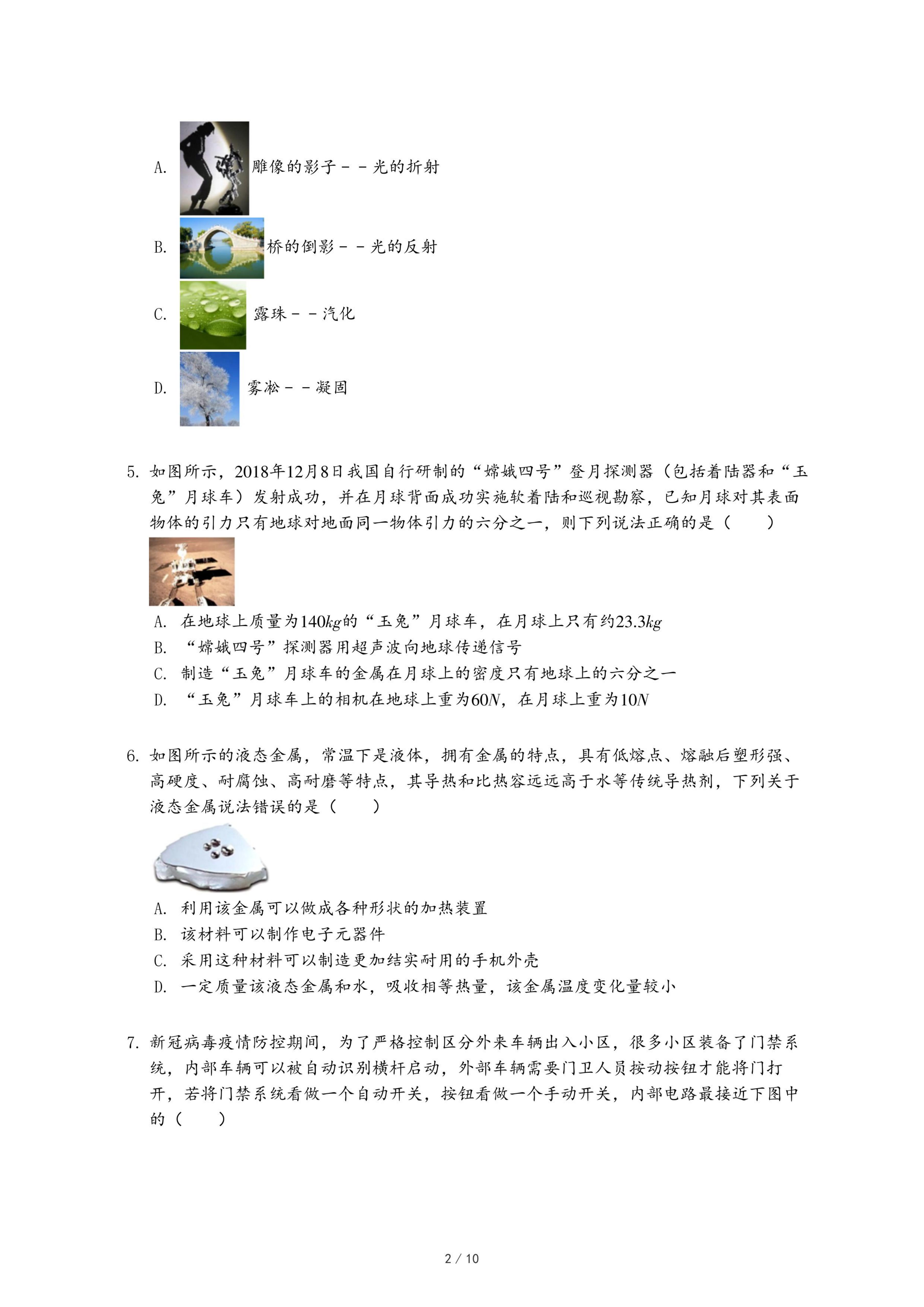 A. 雕像的影子－－光的折射

B. 桥的倒影－－光的反射

C. 露珠－－汽化

D. 雾凇－－凝固

5. 如图所示，2018年12月8日我国自行研制的“嫦娥四号”登月探测器（包括着陆器和“玉兔”月球车）发射成功，并在月球背面成功实施软着陆和巡视勘察，已知月球对其表面物体的引力只有地球对地面同一物体引力的六分之一，则下列说法正确的是（　　）

A. 在地球上质量为$140kg$的“玉兔”月球车，在月球上只有约$23.3kg$

B. “嫦娥四号”探测器用超声波向地球传递信号

C. 制造“玉兔”月球车的金属在月球上的密度只有地球上的六分之一

D. “玉兔”月球车上的相机在地球上重为$60N$，在月球上重为$10N$

6. 如图所示的液态金属，常温下是液体，拥有金属的特点，具有低熔点、熔融后塑形强、高硬度、耐腐蚀、高耐磨等特点，其导热和比热容远远高于水等传统导热剂，下列关于液态金属说法错误的是（　　）

A. 利用该金属可以做成各种形状的加热装置

B. 该材料可以制作电子元器件

C. 采用这种材料可以制造更加结实耐用的手机外壳

D. 一定质量该液态金属和水，吸收相等热量，该金属温度变化量较小

7. 新冠病毒疫情防控期间，为了严格控制区分外来车辆出入小区，很多小区装备了门禁系统，内部车辆可以被自动识别横杆启动，外部车辆需要门卫人员按动按钮才能将门打开，若将门禁系统看做一个自动开关，按钮看做一个手动开关，内部电路最接近下图中的（　　）

2 / 10